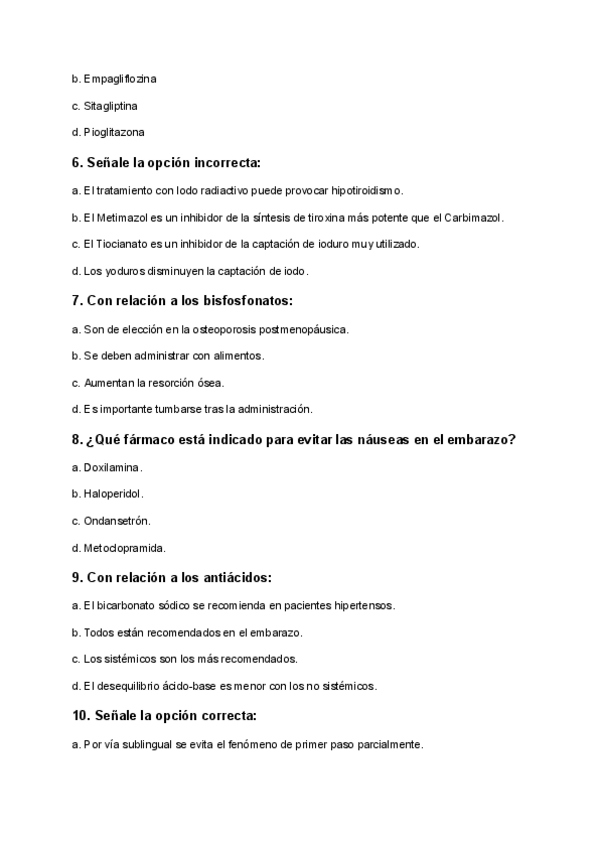 b. Empagliflozina

c. Sitagliptina

d. Pioglitazona

6. Señale la opción incorrecta:

a. El tratamiento con Iodo radiactivo puede provocar hipotiroidismo.

b. El Metimazol es un inhibidor de la síntesis de tiroxina más potente que el Carbimazol.

c. El Tiocianato es un inhibidor de la captación de ioduro muy utilizado.

d. Los yoduros disminuyen la captación de iodo.

7. Con relación a los bisfosfonatos:

a. Son de elección en la osteoporosis postmenopáusica.

b. Se deben administrar con alimentos.

c. Aumentan la resorción ósea.

d. Es importante tumbarse tras la administración.

8. ¿Qué fármaco está indicado para evitar las náuseas en el embarazo?

a. Doxilamina.

b. Haloperidol.

c. Ondansetrón.

d. Metoclopramida.

9. Con relación a los antiácidos:

a. El bicarbonato sódico se recomienda en pacientes hipertensos.

b. Todos están recomendados en el embarazo.

c. Los sistémicos son los más recomendados.

d. El desequilibrio ácido-base es menor con los no sistémicos.

10. Señale la opción correcta:

a. Por vía sublingual se evita el fenómeno de primer paso parcialmente.